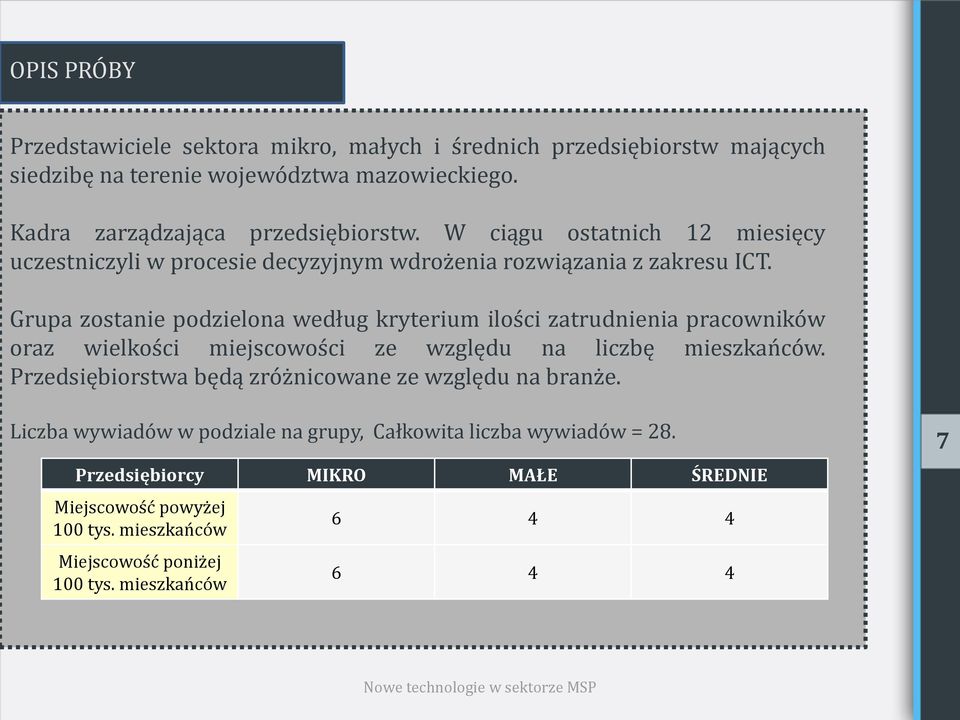 OPIS PRÓBY

Przedstawiciele sektora mikro, małych i średnich przedsiębiorstw mających siedzibę na terenie województwa mazowieckiego.

Kadra zarządzająca przedsiębiorstw. W ciągu ostatnich 12 miesięcy uczestniczyli w procesie decyzyjnym wdrożenia rozwiązania z zakresu ICT.

Grupa zostanie podzielona według kryterium ilości zatrudnienia pracowników oraz wielkości miejscowości ze względu na liczbę mieszkańców. Przedsiębiorstwa będą zróżnicowane ze względu na branże.

Liczba wywiadów w podziale na grupy, Całkowita liczba wywiadów = 28.

| Przedsiębiorcy | MIKRO | MAŁE | ŚREDNIE |
|---|---|---|---|
| Miejscowość powyżej 100 tys. mieszkańców | 6 | 4 | 4 |
| Miejscowość poniżej 100 tys. mieszkańców | 6 | 4 | 4 |

7

Nowe technologie w sektorze MSP